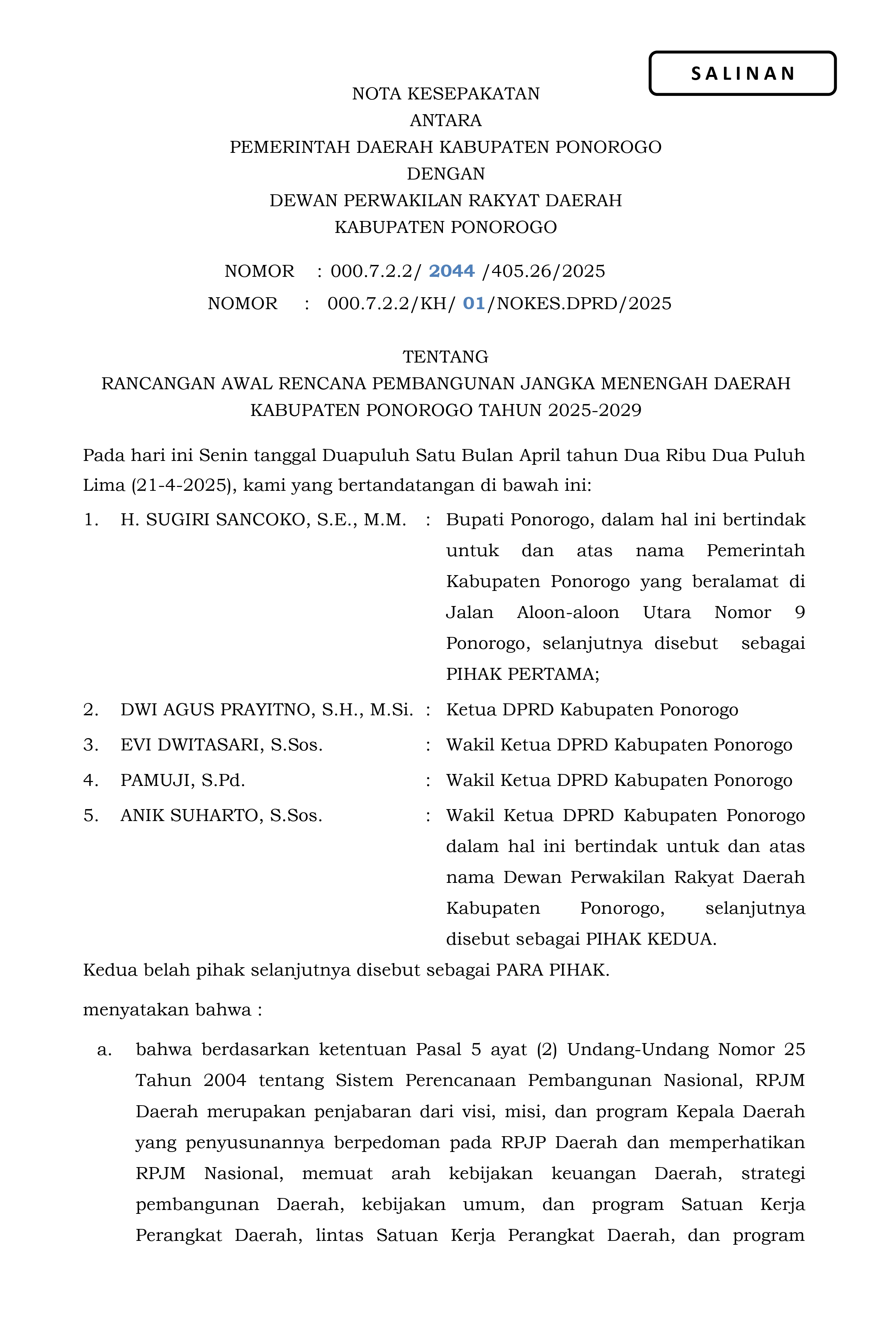 SALINAN

NOTA KESEPAKATAN
ANTARA
PEMERINTAH DAERAH KABUPATEN PONOROGO
DENGAN
DEWAN PERWAKILAN RAKYAT DAERAH
KABUPATEN PONOROGO

NOMOR : 000.7.2.2/ 2044 /405.26/2025
NOMOR : 000.7.2.2/KH/ 01/NOKES.DPRD/2025

TENTANG
RANCANGAN AWAL RENCANA PEMBANGUNAN JANGKA MENENGAH DAERAH
KABUPATEN PONOROGO TAHUN 2025-2029

Pada hari ini Senin tanggal Duapuluh Satu Bulan April tahun Dua Ribu Dua Puluh Lima (21-4-2025), kami yang bertandatangan di bawah ini:

1. H. SUGIRI SANCOKO, S.E., M.M. : Bupati Ponorogo, dalam hal ini bertindak untuk dan atas nama Pemerintah Kabupaten Ponorogo yang beralamat di Jalan Aloon-aloon Utara Nomor 9 Ponorogo, selanjutnya disebut sebagai PIHAK PERTAMA;
2. DWI AGUS PRAYITNO, S.H., M.Si. : Ketua DPRD Kabupaten Ponorogo
3. EVI DWITASARI, S.Sos. : Wakil Ketua DPRD Kabupaten Ponorogo
4. PAMUJI, S.Pd. : Wakil Ketua DPRD Kabupaten Ponorogo
5. ANIK SUHARTO, S.Sos. : Wakil Ketua DPRD Kabupaten Ponorogo dalam hal ini bertindak untuk dan atas nama Dewan Perwakilan Rakyat Daerah Kabupaten Ponorogo, selanjutnya disebut sebagai PIHAK KEDUA.

Kedua belah pihak selanjutnya disebut sebagai PARA PIHAK.

menyatakan bahwa :

a. bahwa berdasarkan ketentuan Pasal 5 ayat (2) Undang-Undang Nomor 25 Tahun 2004 tentang Sistem Perencanaan Pembangunan Nasional, RPJM Daerah merupakan penjabaran dari visi, misi, dan program Kepala Daerah yang penyusunannya berpedoman pada RPJP Daerah dan memperhatikan RPJM Nasional, memuat arah kebijakan keuangan Daerah, strategi pembangunan Daerah, kebijakan umum, dan program Satuan Kerja Perangkat Daerah, lintas Satuan Kerja Perangkat Daerah, dan program